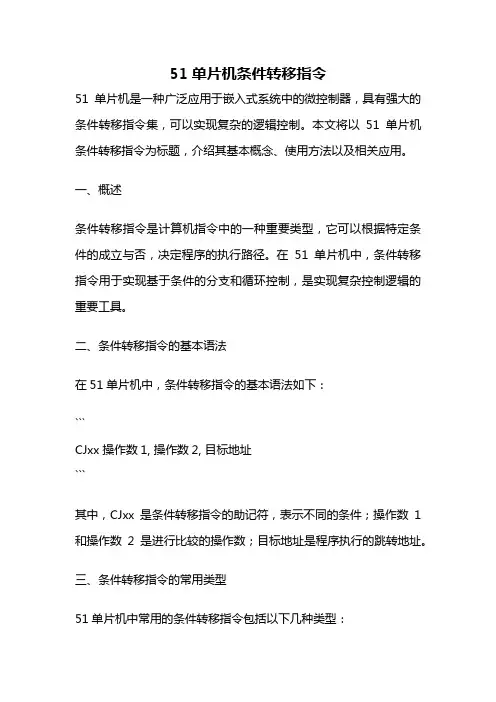 51 单片机条件转移指令

51 单片机是一种广泛应用于嵌入式系统中的微控制器，具有强大的条件转移指令集，可以实现复杂的逻辑控制。本文将以 51 单片机条件转移指令为标题，介绍其基本概念、使用方法以及相关应用。

一、概述

条件转移指令是计算机指令中的一种重要类型，它可以根据特定条件的成立与否，决定程序的执行路径。在 51 单片机中，条件转移指令用于实现基于条件的分支和循环控制，是实现复杂控制逻辑的重要工具。

二、条件转移指令的基本语法

在 51 单片机中，条件转移指令的基本语法如下：

```
CJxx 操作数 1, 操作数 2, 目标地址
```

其中，CJxx 是条件转移指令的助记符，表示不同的条件；操作数 1 和操作数 2 是进行比较的操作数；目标地址是程序执行的跳转地址。

三、条件转移指令的常用类型

51 单片机中常用的条件转移指令包括以下几种类型：